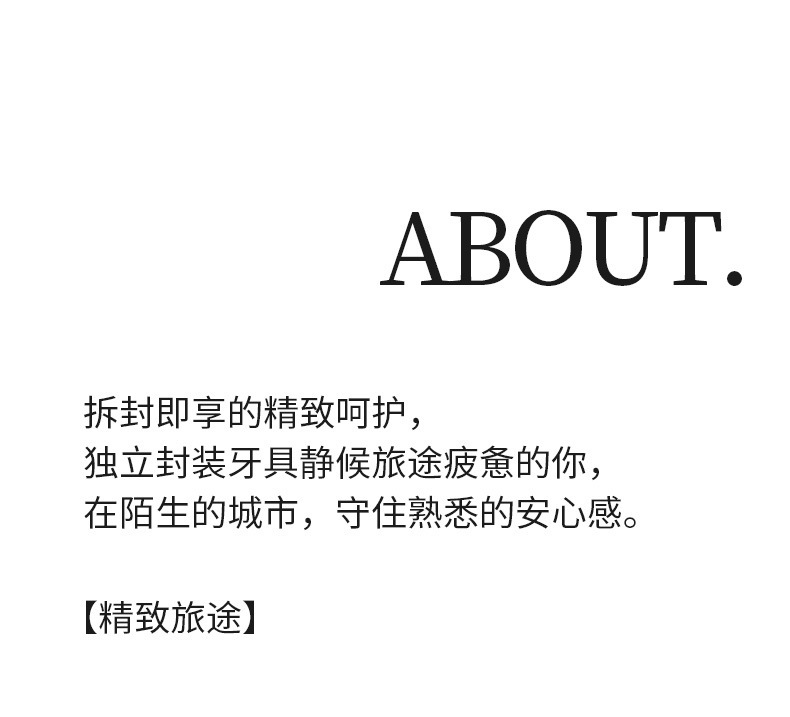 ABOUT.

拆封即享的精致呵护，
独立封装牙具静候旅途疲惫的你，
在陌生的城市，守住熟悉的安心感。

【精致旅途】